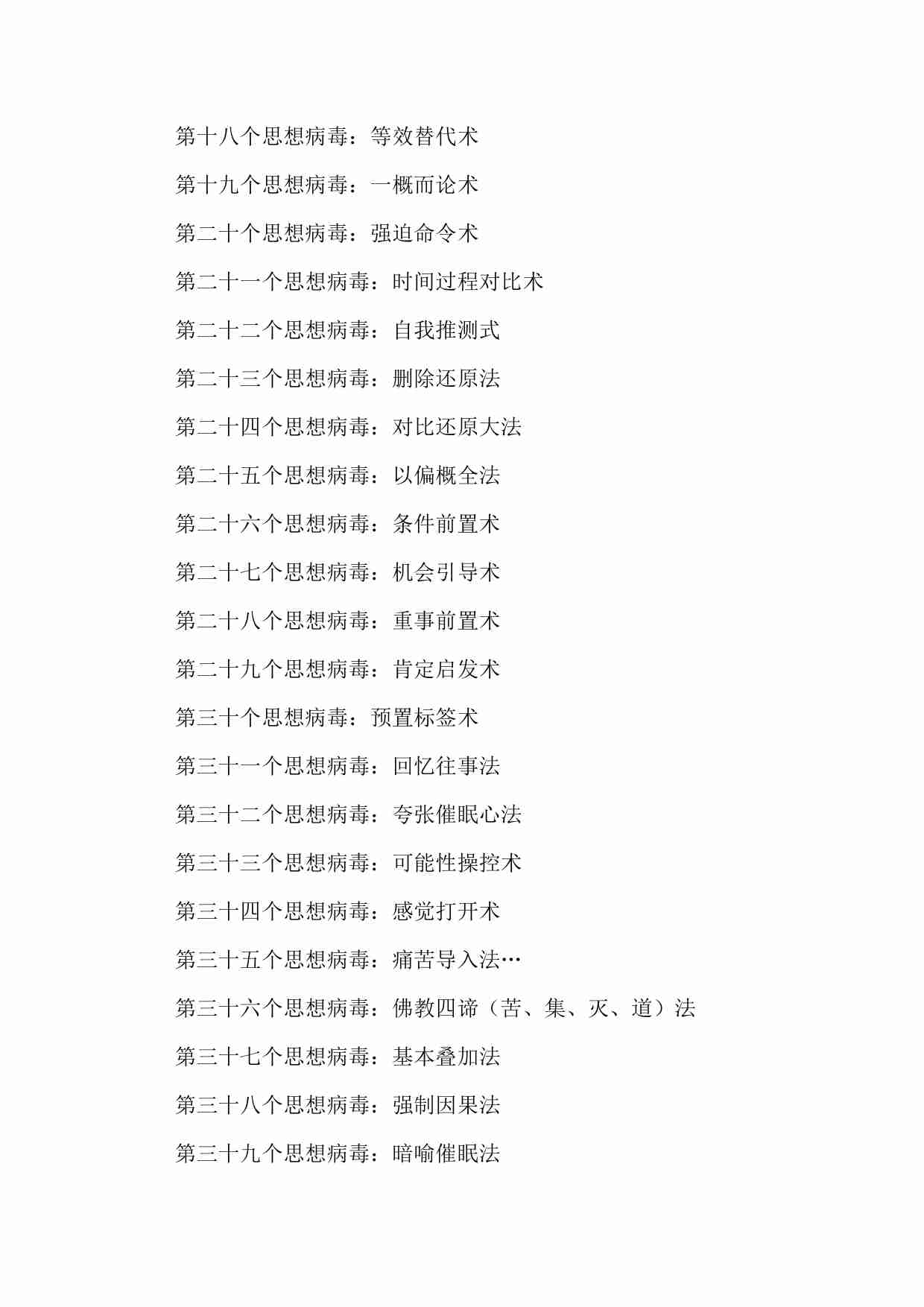 第十八个思想病毒：等效替代术

第十九个思想病毒：一概而论术

第二十个思想病毒：强迫命令术

第二十一个思想病毒：时间过程对比术

第二十二个思想病毒：自我推测式

第二十三个思想病毒：删除还原法

第二十四个思想病毒：对比还原大法

第二十五个思想病毒：以偏概全法

第二十六个思想病毒：条件前置术

第二十七个思想病毒：机会引导术

第二十八个思想病毒：重事前置术

第二十九个思想病毒：肯定启发术

第三十个思想病毒：预置标签术

第三十一个思想病毒：回忆往事法

第三十二个思想病毒：夸张催眠心法

第三十三个思想病毒：可能性操控术

第三十四个思想病毒：感觉打开术

第三十五个思想病毒：痛苦导入法…

第三十六个思想病毒：佛教四谛（苦、集、灭、道）法

第三十七个思想病毒：基本叠加法

第三十八个思想病毒：强制因果法

第三十九个思想病毒：暗喻催眠法